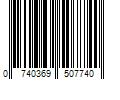 0 740369 507740